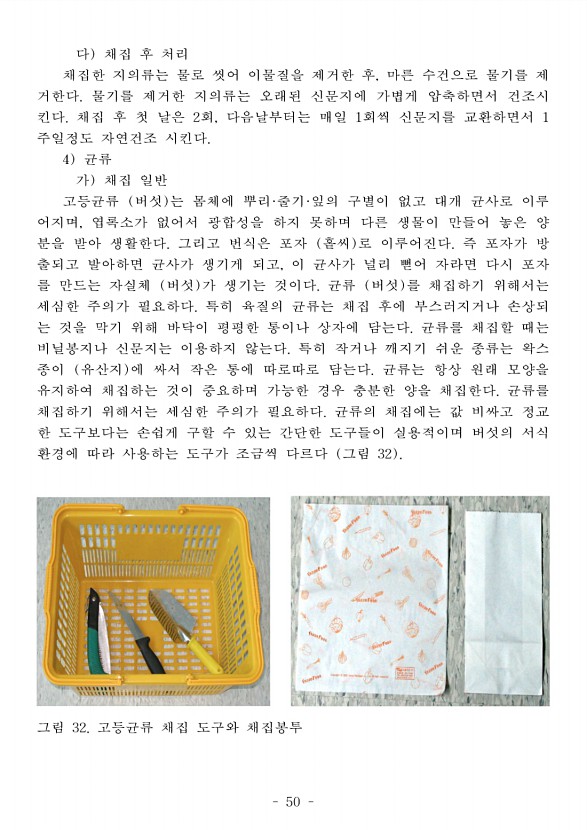 다) 채집 후 처리

채집한 지의류는 물로 씻어 이물질을 제거한 후, 마른 수건으로 물기를 제거한다. 물기를 제거한 지의류는 오래된 신문지에 가볍게 압축하면서 건조시킨다. 채집 후 첫 날은 2회, 다음날부터는 매일 1회씩 신문지를 교환하면서 1주일정도 자연건조 시킨다.

4) 균류

가) 채집 일반

고등균류 (버섯)는 몸체에 뿌리·줄기·잎의 구별이 없고 대개 균사로 이루어지며, 엽록소가 없어서 광합성을 하지 못하며 다른 생물이 만들어 놓은 양분을 받아 생활한다. 그리고 번식은 포자 (홀씨)로 이루어진다. 즉 포자가 방출되고 발아하면 균사가 생기게 되고, 이 균사가 널리 뻗어 자라면 다시 포자를 만드는 자실체 (버섯)가 생기는 것이다. 균류 (버섯)를 채집하기 위해서는 세심한 주의가 필요하다. 특히 육질의 균류는 채집 후에 부스러지거나 손상되는 것을 막기 위해 바닥이 평평한 통이나 상자에 담는다. 균류를 채집할 때는 비닐봉지나 신문지는 이용하지 않는다. 특히 작거나 깨지기 쉬운 종류는 왁스종이 (유산지)에 싸서 작은 통에 따로따로 담는다. 균류는 항상 원래 모양을 유지하여 채집하는 것이 중요하며 가능한 경우 충분한 양을 채집한다. 균류를 채집하기 위해서는 세심한 주의가 필요하다. 균류의 채집에는 값 비싸고 정교한 도구보다는 손쉽게 구할 수 있는 간단한 도구들이 실용적이며 버섯의 서식 환경에 따라 사용하는 도구가 조금씩 다르다 (그림 32).

그림 32. 고등균류 채집 도구와 채집봉투

- 50 -